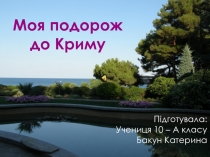 Моя подорож до Криму

Підготувала:
Учениця 10 – А класу
Бакун Катерина